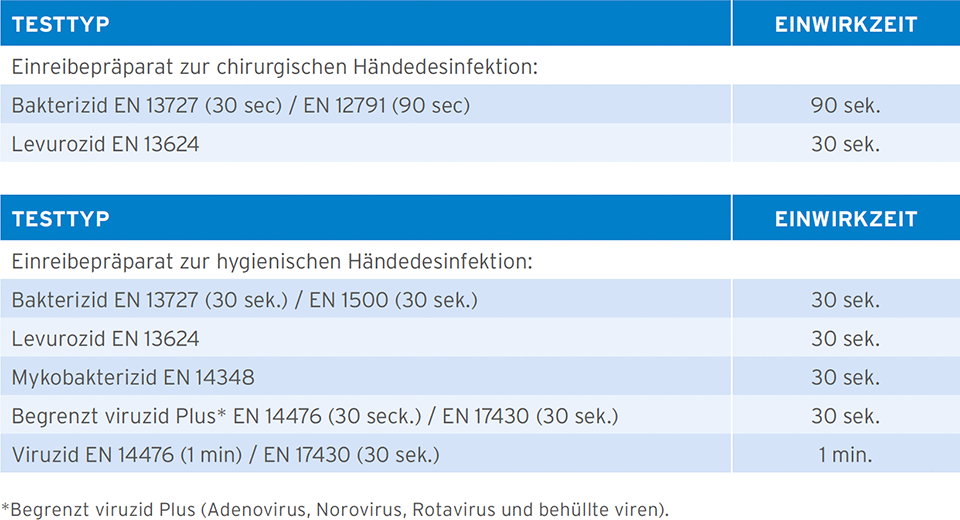 | TESTTYP | EINWIRKZEIT |
|---|---|
| Einreibepräparat zur chirurgischen Händedesinfektion: | |
| Bakterizid EN 13727 (30 sec) / EN 12791 (90 sec) | 90 sek. |
| Levurozid EN 13624 | 30 sek. |

| TESTTYP | EINWIRKZEIT |
|---|---|
| Einreibepräparat zur hygienischen Händedesinfektion: | |
| Bakterizid EN 13727 (30 sek.) / EN 1500 (30 sek.) | 30 sek. |
| Levurozid EN 13624 | 30 sek. |
| Mykobakterizid EN 14348 | 30 sek. |
| Begrenzt viruzid Plus* EN 14476 (30 seck.) / EN 17430 (30 sek.) | 30 sek. |
| Viruzid EN 14476 (1 min) / EN 17430 (30 sek.) | 1 min. |

*Begrenzt viruzid Plus (Adenovirus, Norovirus, Rotavirus und behüllte viren).